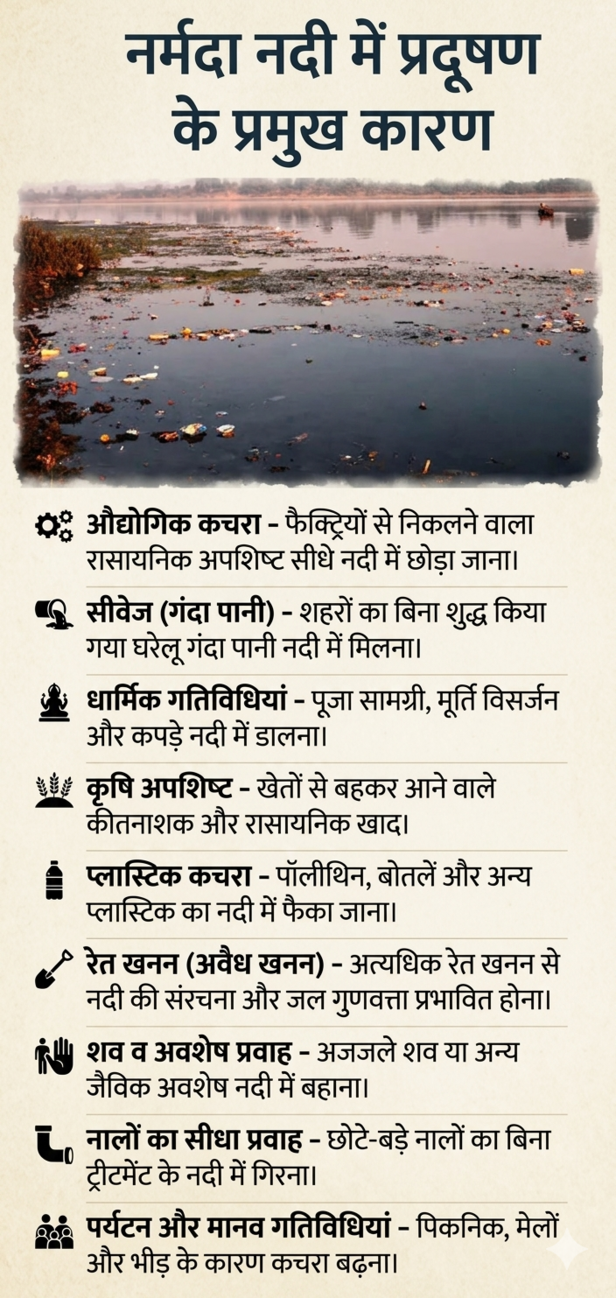 नर्मदा नदी में प्रदूषण के प्रमुख कारण

औद्योगिक कचरा - फैक्ट्रियों से निकलने वाला रासायनिक अपशिष्ट सीधे नदी में छोड़ा जाना।

सीवेज (गंदा पानी) - शहरों का बिना शुद्ध किया गया घरेलू गंदा पानी नदी में मिलना।

धार्मिक गतिविधियां - पूजा सामग्री, मूर्ति विसर्जन और कपड़े नदी में डालना।

कृषि अपशिष्ट - खेतों से बहकर आने वाले कीतनाशक और रासायनिक खाद।

प्लास्टिक कचरा - पॉलीथिन, बोतलें और अन्य प्लास्टिक का नदी में फैका जाना।

रेत खनन (अवैध खनन) - अत्यधिक रेत खनन से नदी की संरचना और जल गुणवत्ता प्रभावित होना।

शव व अवशेष प्रवाह - अजजले शव या अन्य जैविक अवशेष नदी में बहाना।

नालों का सीधा प्रवाह - छोटे-बड़े नालों का बिना ट्रीटमेंट के नदी में गिरना।

पर्यटन और मानव गतिविधियां - पिकनिक, मेलों और भीड़ के कारण कचरा बढ़ना।